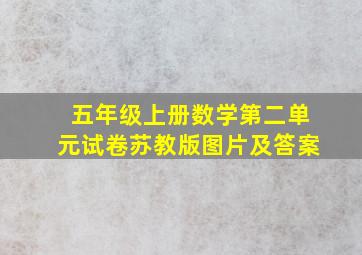 五年级上册数学第二单元试卷苏教版图片及答案